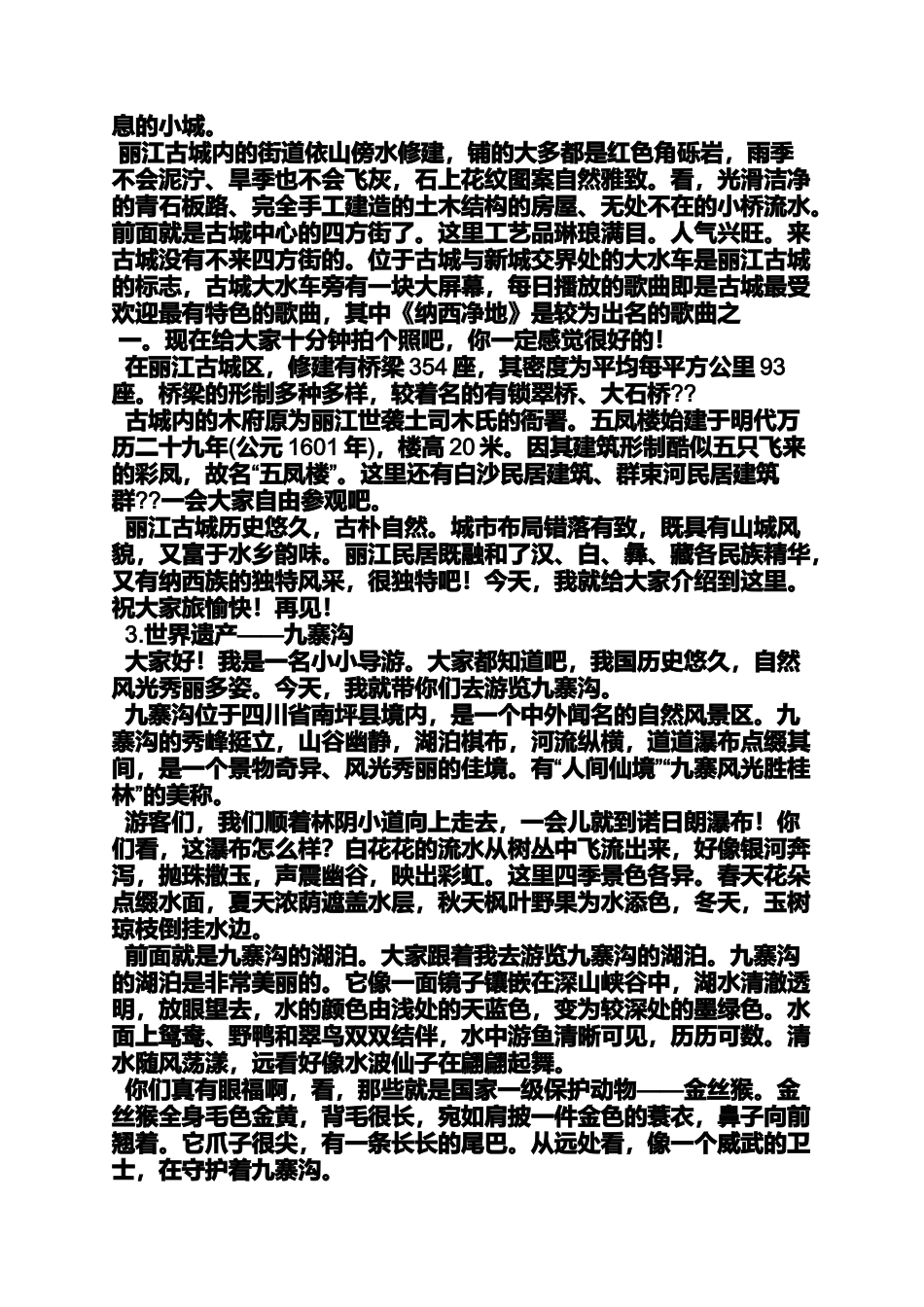 息的小城。
丽江古城内的街道依山傍水修建，铺的大多都是红色角砾岩，雨季不会泥泞、旱季也不会飞灰，石上花纹图案自然雅致。看，光滑洁净的青石板路、完全手工建造的土木结构的房屋、无处不在的小桥流水。前面就是古城中心的四方街了。这里工艺品琳琅满目。人气兴旺。来古城没有不来四方街的。位于古城与新城交界处的大水车是丽江古城的标志，古城大水车旁有一块大屏幕，每日播放的歌曲即是古城最受欢迎最有特色的歌曲，其中《纳西净地》是较为出名的歌曲之一。现在给大家十分钟拍个照吧，你一定感觉很好的！
在丽江古城区，修建有桥梁 354 座，其密度为平均每平方公里 93 座。桥梁的形制多种多样，较着名的有锁翠桥、大石桥??
古城内的木府原为丽江世袭土司木氏的衙署。五凤楼始建于明代万历二十九年(公元 1601 年)，楼高 20 米。因其建筑形制酷似五只飞来的彩凤，故名“五凤楼”。这里还有白沙民居建筑、群束河民居建筑群??一会大家自由参观吧。
丽江古城历史悠久，古朴自然。城市布局错落有致，既具有山城风貌，又富于水乡韵味。丽江民居既融和了汉、白、彝、藏各民族精华，又有纳西族的独特风采，很独特吧！今天，我就给大家介绍到这里。祝大家旅愉快！再见！
3.世界遗产——九寨沟
大家好！我是一名小小导游。大家都知道吧，我国历史悠久，自然风光秀丽多姿。今天，我就带你们去游览九寨沟。
九寨沟位于四川省南坪县境内，是一个中外闻名的自然风景区。九寨沟的秀峰挺立，山谷幽静，湖泊棋布，河流纵横，道道瀑布点缀其间，是一个景物奇异、风光秀丽的佳境。有“人间仙境”“九寨风光胜桂林”的美称。
游客们，我们顺着林阴小道向上走去，一会儿就到诺日朗瀑布！你们看，这瀑布怎么样？白花花的流水从树丛中飞流出来，好像银河奔泻，抛珠撒玉，声震幽谷，映出彩虹。这里四季景色各异。春天花朵点缀水面，夏天浓荫遮盖水层，秋天枫叶野果为水添色，冬天，玉树琼枝倒挂水边。
前面就是九寨沟的湖泊。大家跟着我去游览九寨沟的湖泊。九寨沟的湖泊是非常美丽的。它像一面镜子镶嵌在深山峡谷中，湖水清澈透明，放眼望去，水的颜色由浅处的天蓝色，变为较深处的墨绿色。水面上鸳鸯、野鸭和翠鸟双双结伴，水中游鱼清晰可见，历历可数。清水随风荡漾，远看好像水波仙子在翩翩起舞。
你们真有眼福啊，看，那些就是国家一级保护动物——金丝猴。金丝猴全身毛色金黄，背毛很长，宛如肩披一件金色的蓑衣，鼻子向前翘着。它爪子很尖，有一条长长的尾巴。从远处看，像一个威武的卫士，在守护着九寨沟。